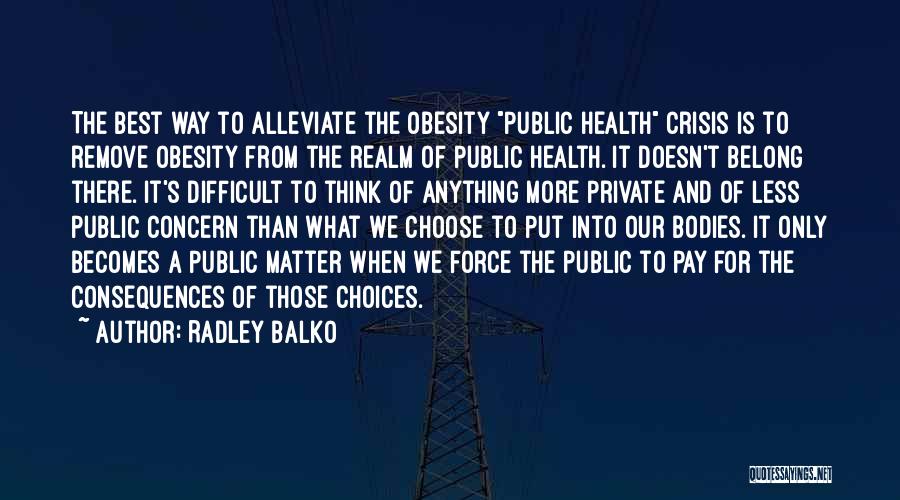 THE BEST WAY TO ALLEVIATE THE OBESITY "PUBLIC HEALTH" CRISIS IS TO REMOVE OBESITY FROM THE REALM OF PUBLIC HEALTH. IT DOESN'T BELONG THERE. IT'S DIFFICULT TO THINK OF ANYTHING MORE PRIVATE AND OF LESS PUBLIC CONCERN THAN WHAT WE CHOOSE TO PUT INTO OUR BODIES. IT ONLY BECOMES A PUBLIC MATTER WHEN WE FORCE THE PUBLIC TO PAY FOR THE CONSEQUENCES OF THOSE CHOICES.

~ AUTHOR: RADLEY BALKO

QUOTESSAYINGS.NET